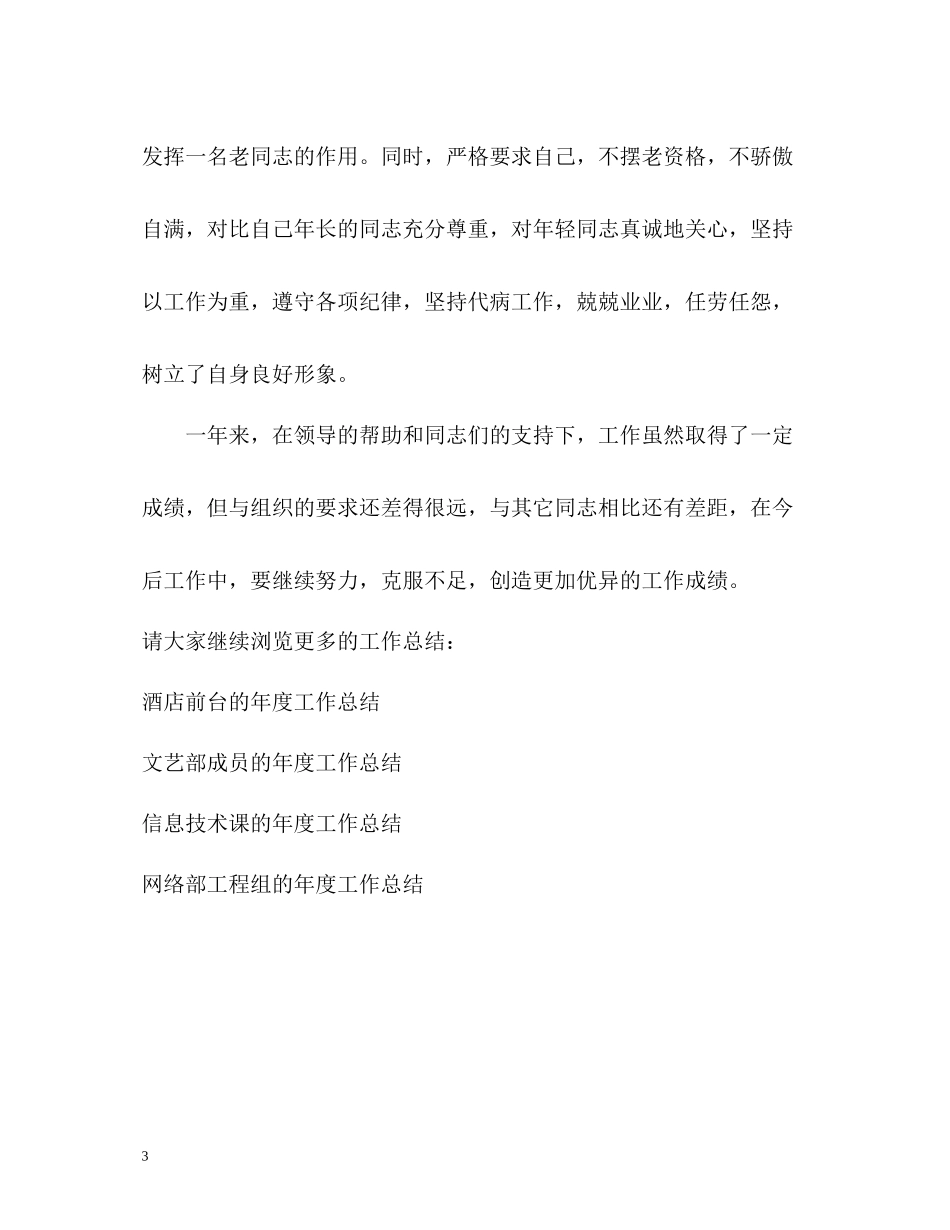 发挥一名老同志的作用。同时，严格要求自己，不摆老资格，不骄傲自满，对比自己年长的同志充分尊重，对年轻同志真诚地关心，坚持以工作为重，遵守各项纪律，坚持代病工作，兢兢业业，任劳任怨，树立了自身良好形象。

一年来，在领导的帮助和同志们的支持下，工作虽然取得了一定成绩，但与组织的要求还差得很远，与其它同志相比还有差距，在今后工作中，要继续努力，克服不足，创造更加优异的工作成绩。

请大家继续浏览更多的工作总结：

酒店前台的年度工作总结

文艺部成员的年度工作总结

信息技术课的年度工作总结

网络部工程组的年度工作总结

3